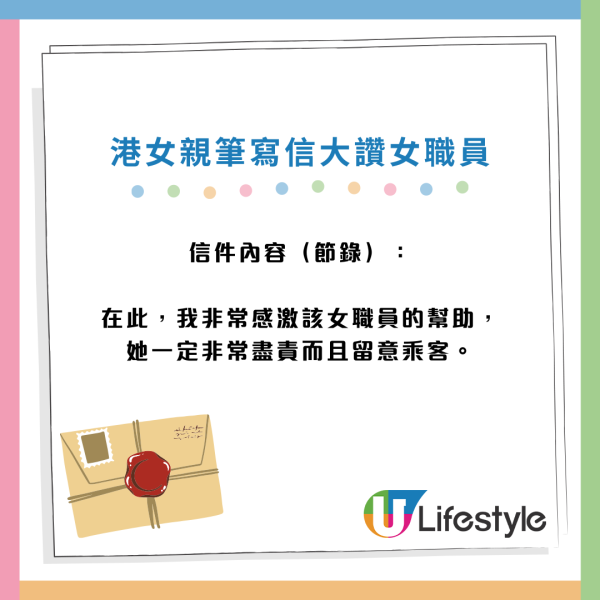 港女親筆寫信大讚女職員

信件內容（節錄）：

在此，我非常感激該女職員的幫助，她一定非常盡責而且留意乘客。

U Lifestyle